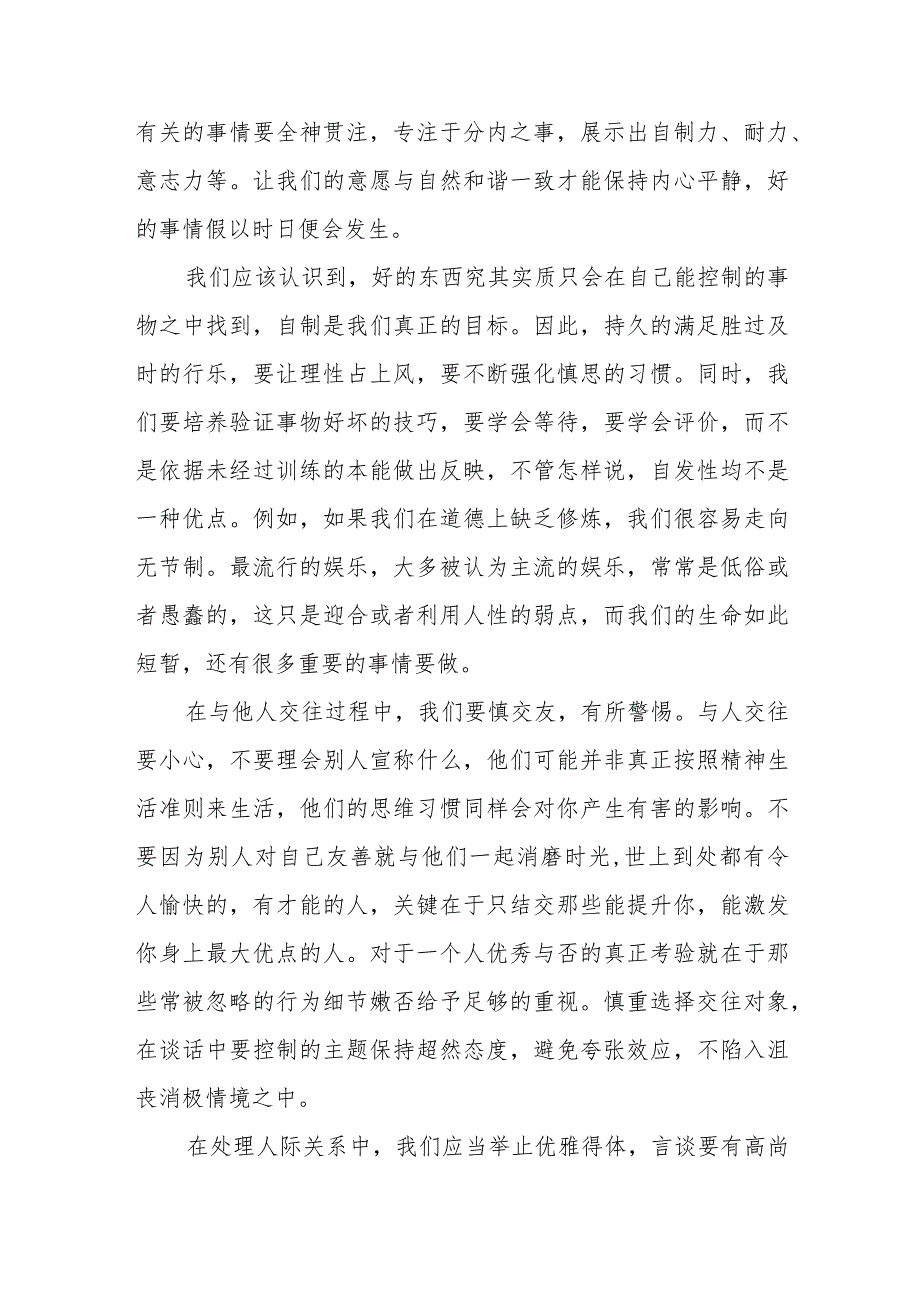 有关的事情要全神贯注，专注于分内之事，展示出自制力、耐力、意志力等。让我们的意愿与自然和谐一致才能保持内心平静，好的事情假以时日便会发生。

我们应该认识到，好的东西究其实质只会在自己能控制的事物之中找到，自制是我们真正的目标。因此，持久的满足胜过及时的行乐，要让理性占上风，要不断强化慎思的习惯。同时，我们要培养验证事物好坏的技巧，要学会等待，要学会评价，而不是依据未经过训练的本能做出反映，不管怎样说，自发性均不是一种优点。例如，如果我们在道德上缺乏修炼，我们很容易走向无节制。最流行的娱乐，大多被认为主流的娱乐，常常是低俗或者愚蠢的，这只是迎合或者利用人性的弱点，而我们的生命如此短暂，还有很多重要的事情要做。

在与他人交往过程中，我们要慎交友，有所警惕。与人交往要小心，不要理会别人宣称什么，他们可能并非真正按照精神生活准则来生活，他们的思维习惯同样会对你产生有害的影响。不要因为别人对自己友善就与他们一起消磨时光，世上到处都有令人愉快的，有才能的人，关键在于只结交那些能提升你，能激发你身上最大优点的人。对于一个人优秀与否的真正考验就在于那些常被忽略的行为细节嫩否给予足够的重视。慎重选择交往对象，在谈话中要控制的主题保持超然态度，避免夸张效应，不陷入沮丧消极情境之中。

在处理人际关系中，我们应当举止优雅得体，言谈要有高尚